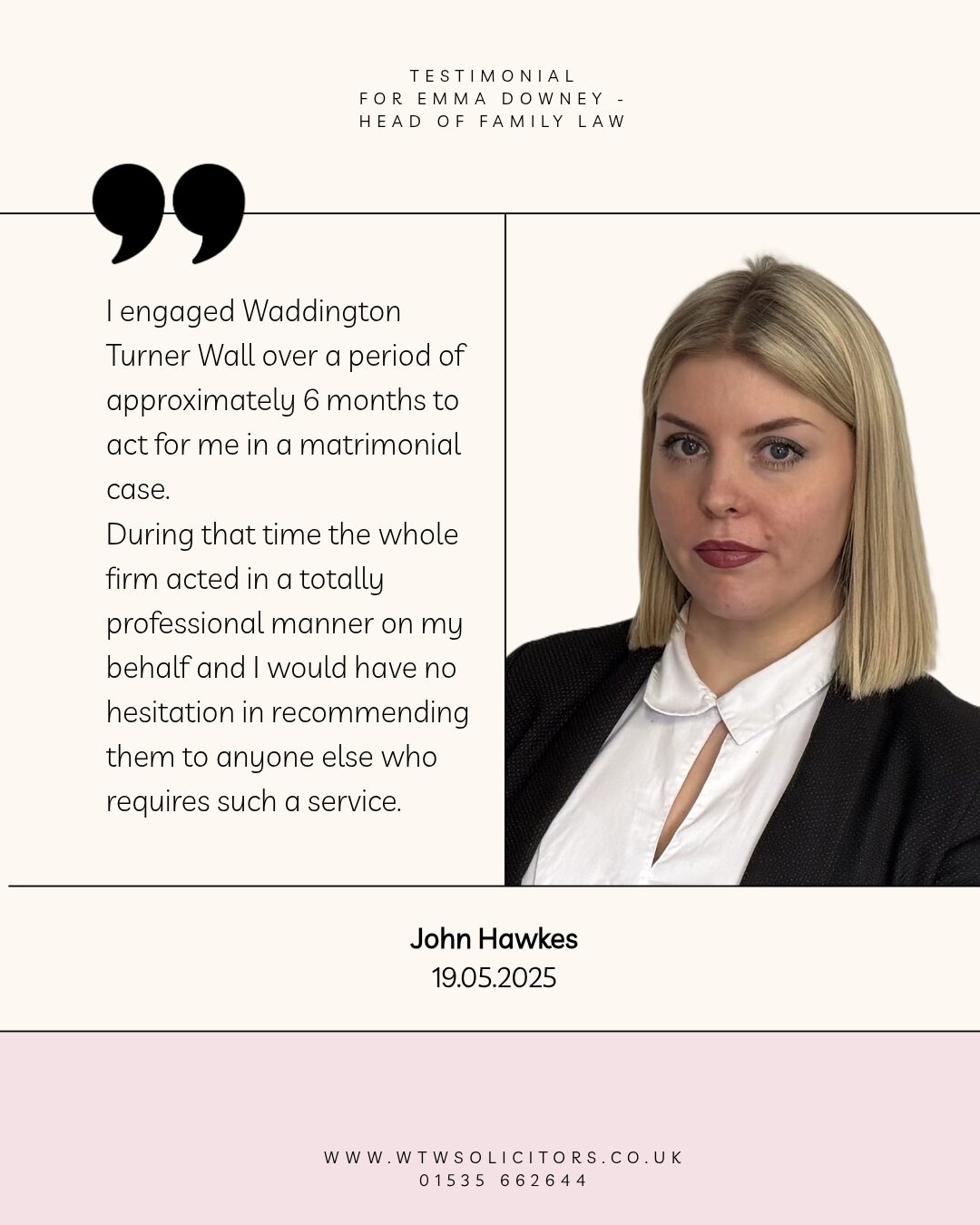 TESTIMONIAL
FOR EMMA DOWNEY -
HEAD OF FAMILY LAW

I engaged Waddington Turner Wall over a period of approximately 6 months to act for me in a matrimonial case.
During that time the whole firm acted in a totally professional manner on my behalf and I would have no hesitation in recommending them to anyone else who requires such a service.

John Hawkes
19.05.2025

WWW.WTWSOLICITORS.CO.UK
01535 662644